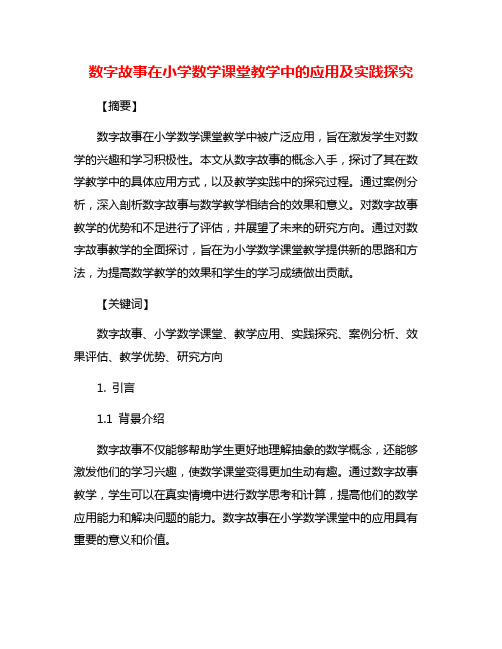 数字故事在小学数学课堂教学中的应用及实践探究

【摘要】

数字故事在小学数学课堂教学中被广泛应用，旨在激发学生对数学的兴趣和学习积极性。本文从数字故事的概念入手，探讨了其在数学教学中的具体应用方式，以及教学实践中的探究过程。通过案例分析，深入剖析数字故事与数学教学相结合的效果和意义。对数字故事教学的优势和不足进行了评估，并展望了未来的研究方向。通过对数字故事教学的全面探讨，旨在为小学数学课堂教学提供新的思路和方法，为提高数学教学的效果和学生的学习成绩做出贡献。

【关键词】

数字故事、小学数学课堂、教学应用、实践探究、案例分析、效果评估、教学优势、研究方向

1. 引言

1.1 背景介绍

数字故事不仅能够帮助学生更好地理解抽象的数学概念，还能够激发他们的学习兴趣，使数学课堂变得更加生动有趣。通过数字故事教学，学生可以在真实情境中进行数学思考和计算，提高他们的数学应用能力和解决问题的能力。数字故事在小学数学课堂中的应用具有重要的意义和价值。